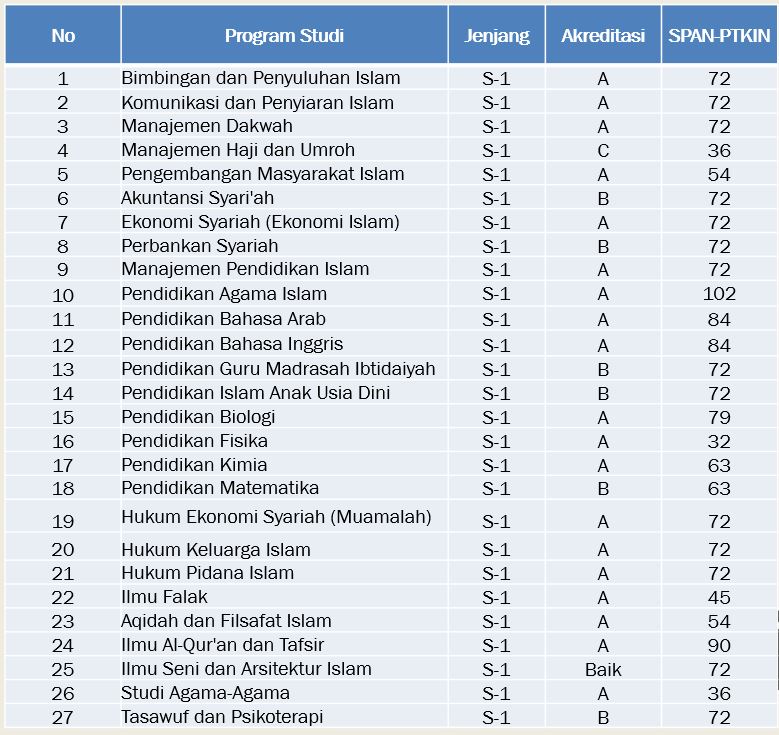 | No | Program Studi | Jenjang | Akreditasi | SPAN-PTKIN |
|---|---|---|---|---|
| 1 | Bimbingan dan Penyuluhan Islam | S-1 | A | 72 |
| 2 | Komunikasi dan Penyiaran Islam | S-1 | A | 72 |
| 3 | Manajemen Dakwah | S-1 | A | 72 |
| 4 | Manajemen Haji dan Umroh | S-1 | C | 36 |
| 5 | Pengembangan Masyarakat Islam | S-1 | A | 54 |
| 6 | Akuntansi Syari'ah | S-1 | B | 72 |
| 7 | Ekonomi Syariah (Ekonomi Islam) | S-1 | A | 72 |
| 8 | Perbankan Syariah | S-1 | B | 72 |
| 9 | Manajemen Pendidikan Islam | S-1 | A | 72 |
| 10 | Pendidikan Agama Islam | S-1 | A | 102 |
| 11 | Pendidikan Bahasa Arab | S-1 | A | 84 |
| 12 | Pendidikan Bahasa Inggris | S-1 | A | 84 |
| 13 | Pendidikan Guru Madrasah Ibtidaiyah | S-1 | B | 72 |
| 14 | Pendidikan Islam Anak Usia Dini | S-1 | B | 72 |
| 15 | Pendidikan Biologi | S-1 | A | 79 |
| 16 | Pendidikan Fisika | S-1 | A | 32 |
| 17 | Pendidikan Kimia | S-1 | A | 63 |
| 18 | Pendidikan Matematika | S-1 | B | 63 |
| 19 | Hukum Ekonomi Syariah (Muamalah) | S-1 | A | 72 |
| 20 | Hukum Keluarga Islam | S-1 | A | 72 |
| 21 | Hukum Pidana Islam | S-1 | A | 72 |
| 22 | Ilmu Falak | S-1 | A | 45 |
| 23 | Aqidah dan Filsafat Islam | S-1 | A | 54 |
| 24 | Ilmu Al-Qur'an dan Tafsir | S-1 | A | 90 |
| 25 | Ilmu Seni dan Arsitektur Islam | S-1 | Baik | 72 |
| 26 | Studi Agama-Agama | S-1 | A | 36 |
| 27 | Tasawuf dan Psikoterapi | S-1 | B | 72 |